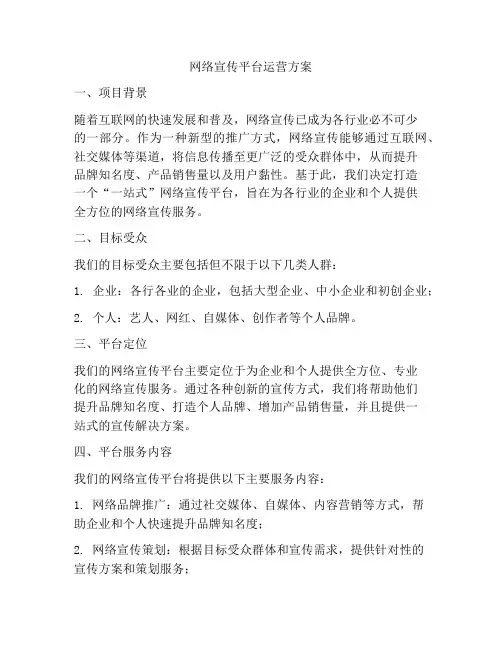 网络宣传平台运营方案

一、项目背景

随着互联网的快速发展和普及，网络宣传已成为各行业必不可少的一部分。作为一种新型的推广方式，网络宣传能够通过互联网、社交媒体等渠道，将信息传播至更广泛的受众群体中，从而提升品牌知名度、产品销售量以及用户黏性。基于此，我们决定打造一个“一站式”网络宣传平台，旨在为各行业的企业和个人提供全方位的网络宣传服务。

二、目标受众

我们的目标受众主要包括但不限于以下几类人群：

1. 企业：各行各业的企业，包括大型企业、中小企业和初创企业；

2. 个人：艺人、网红、自媒体、创作者等个人品牌。

三、平台定位

我们的网络宣传平台主要定位于为企业和个人提供全方位、专业化的网络宣传服务。通过各种创新的宣传方式，我们将帮助他们提升品牌知名度、打造个人品牌、增加产品销售量，并且提供一站式的宣传解决方案。

四、平台服务内容

我们的网络宣传平台将提供以下主要服务内容：

1. 网络品牌推广：通过社交媒体、自媒体、内容营销等方式，帮助企业和个人快速提升品牌知名度；

2. 网络宣传策划：根据目标受众群体和宣传需求，提供针对性的宣传方案和策划服务；